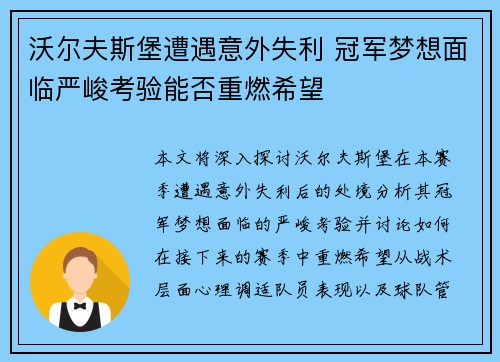 沃尔夫斯堡遭遇意外失利 冠军梦想面临严峻考验能否重燃希望

本文将深入探讨沃尔夫斯堡在本赛季遭遇意外失利后的处境分析其冠军梦想面临的严峻考验并讨论如何在接下来的赛季中重燃希望从战术层面心理调适队员表现以及球队管